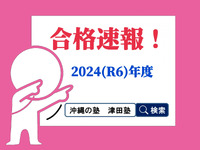 合格速報！

2024(R6)年度

沖縄の塾　津田塾

検索